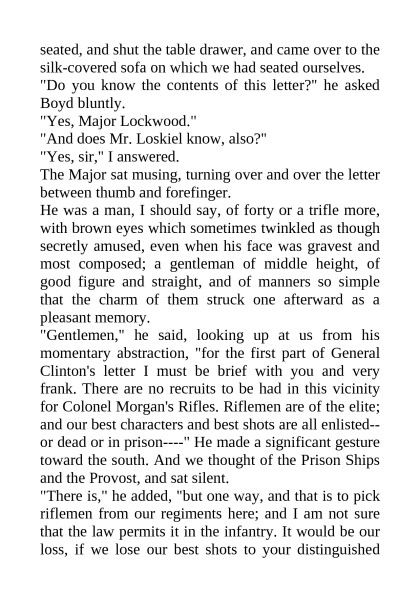 seated, and shut the table drawer, and came over to the silk-covered sofa on which we had seated ourselves.

"Do you know the contents of this letter?" he asked Boyd bluntly.

"Yes, Major Lockwood."

"And does Mr. Loskiel know, also?"

"Yes, sir," I answered.

The Major sat musing, turning over and over the letter between thumb and forefinger.

He was a man, I should say, of forty or a trifle more, with brown eyes which sometimes twinkled as though secretly amused, even when his face was gravest and most composed; a gentleman of middle height, of good figure and straight, and of manners so simple that the charm of them struck one afterward as a pleasant memory.

"Gentlemen," he said, looking up at us from his momentary abstraction, "for the first part of General Clinton's letter I must be brief with you and very frank. There are no recruits to be had in this vicinity for Colonel Morgan's Rifles. Riflemen are of the elite; and our best characters and best shots are all enlisted--or dead or in prison----" He made a significant gesture toward the south. And we thought of the Prison Ships and the Provost, and sat silent.

"There is," he added, "but one way, and that is to pick riflemen from our regiments here; and I am not sure that the law permits it in the infantry. It would be our loss, if we lose our best shots to your distinguished